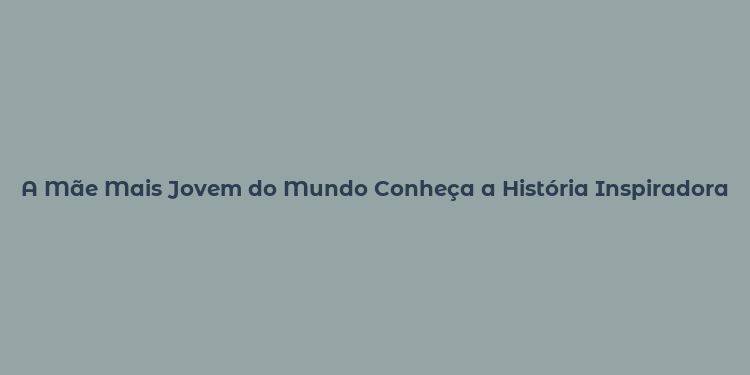 A Mãe Mais Jovem do Mundo Conheça a História Inspiradora